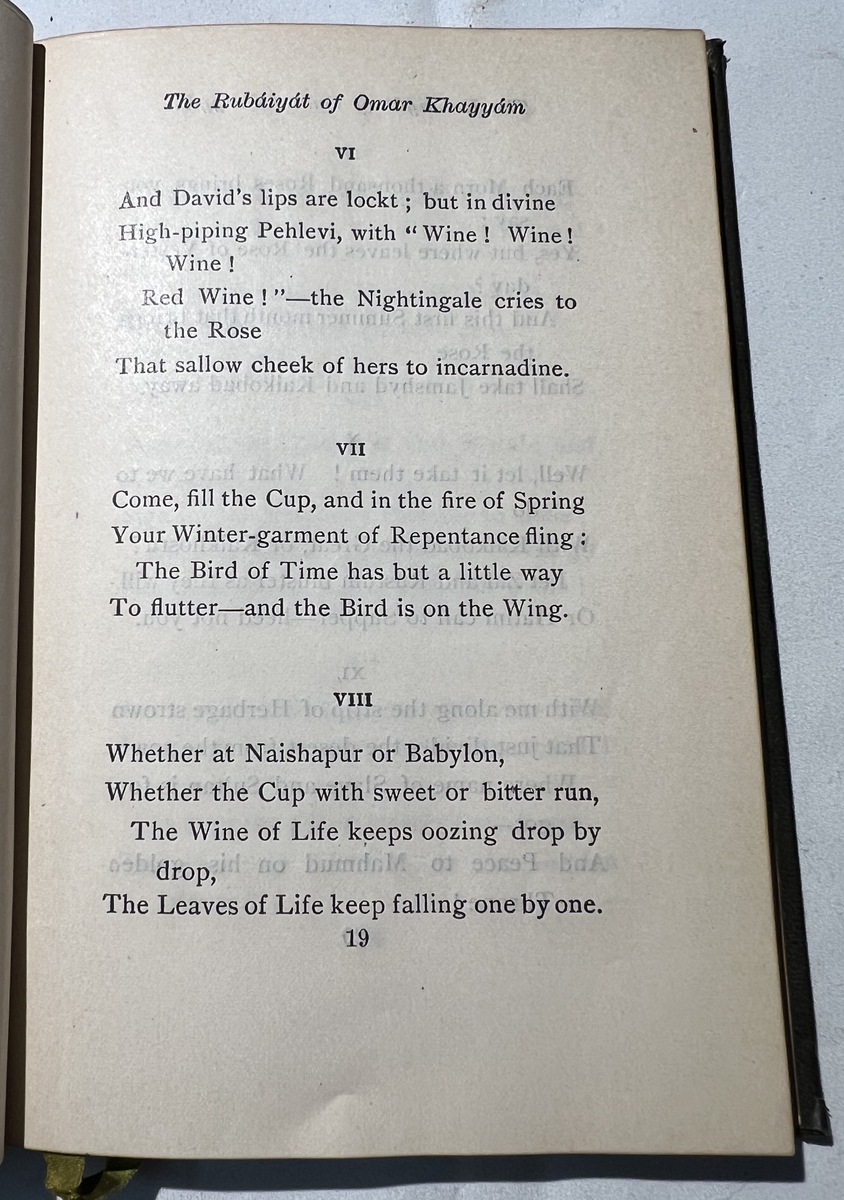 The Rubáiyát of Omar Khayyám

VI

And David's lips are lockt ; but in divine
High-piping Pehlevi, with "Wine ! Wine ! Wine !
Red Wine !"—the Nightingale cries to the Rose
That sallow cheek of hers to incarnadine.

VII

Come, fill the Cup, and in the fire of Spring
Your Winter-garment of Repentance fling :
The Bird of Time has but a little way
To flutter—and the Bird is on the Wing.

VIII

Whether at Naishapur or Babylon,
Whether the Cup with sweet or bitter run,
The Wine of Life keeps oozing drop by drop,
The Leaves of Life keep falling one by one.

19